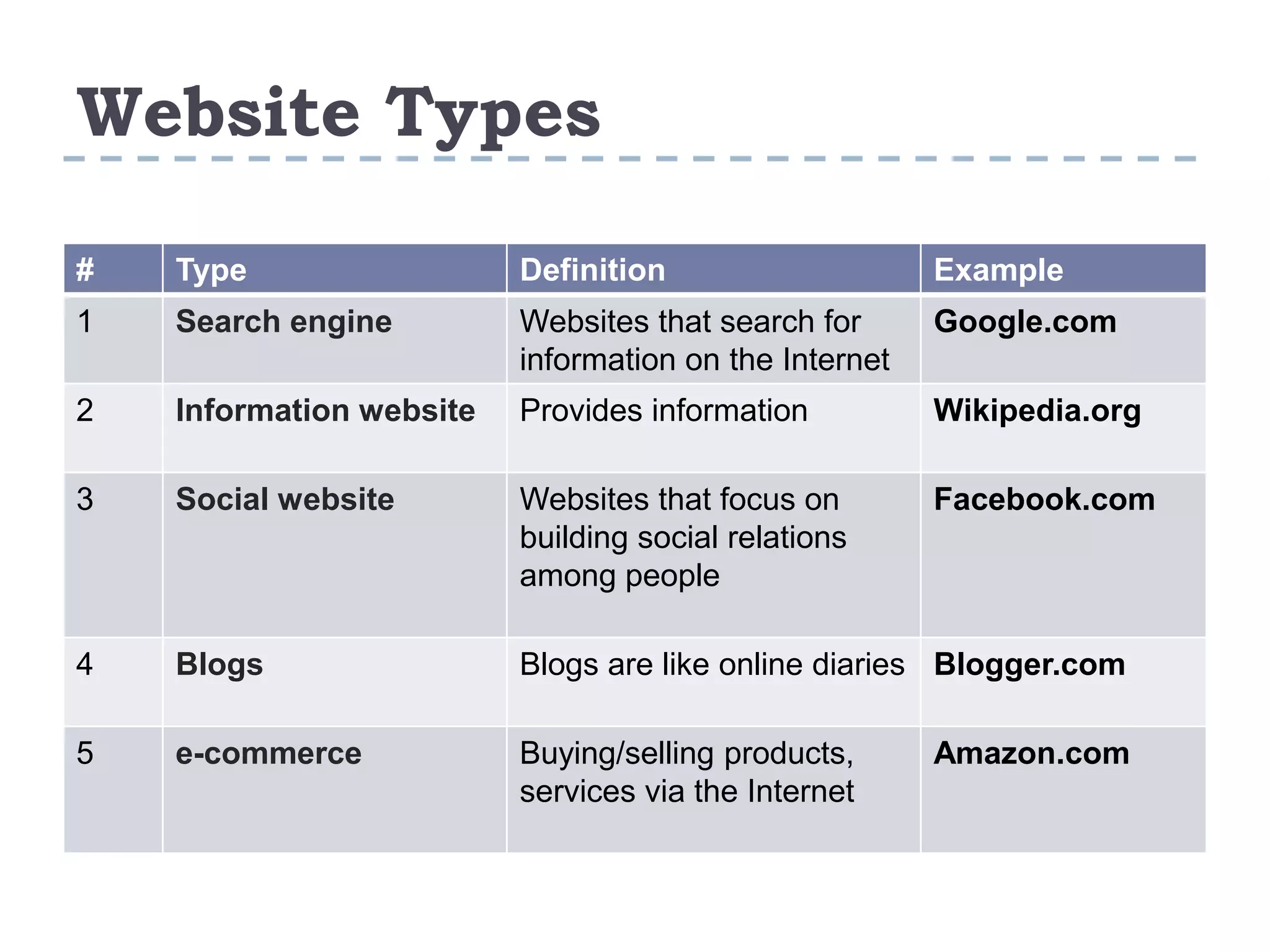 Website Types

| # | Type | Definition | Example |
|---|---|---|---|
| 1 | Search engine | Websites that search for information on the Internet | Google.com |
| 2 | Information website | Provides information | Wikipedia.org |
| 3 | Social website | Websites that focus on building social relations among people | Facebook.com |
| 4 | Blogs | Blogs are like online diaries | Blogger.com |
| 5 | e-commerce | Buying/selling products, services via the Internet | Amazon.com |